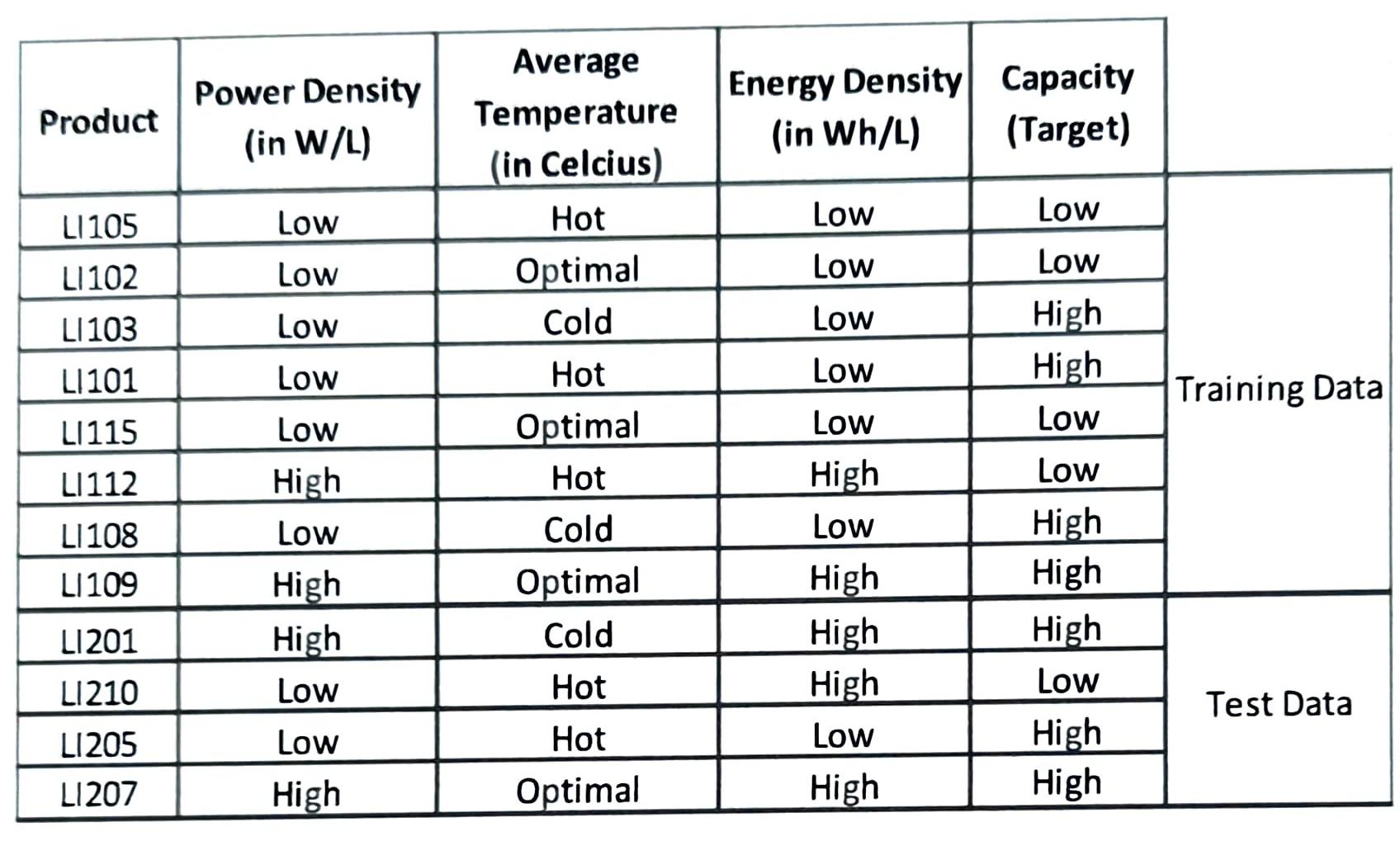 | Product | Power Density (in W/L) | Average Temperature (in Celcius) | Energy Density (in Wh/L) | Capacity (Target) | |
|---|---|---|---|---|---|
| LI105 | Low | Hot | Low | Low | Training Data |
| LI102 | Low | Optimal | Low | Low | |
| LI103 | Low | Cold | Low | High | |
| LI101 | Low | Hot | Low | High | |
| LI115 | Low | Optimal | Low | Low | |
| LI112 | High | Hot | High | Low | |
| LI108 | Low | Cold | Low | High | |
| LI109 | High | Optimal | High | High | |
| LI201 | High | Cold | High | High | Test Data |
| LI210 | Low | Hot | High | Low | |
| LI205 | Low | Hot | Low | High | |
| LI207 | High | Optimal | High | High | |